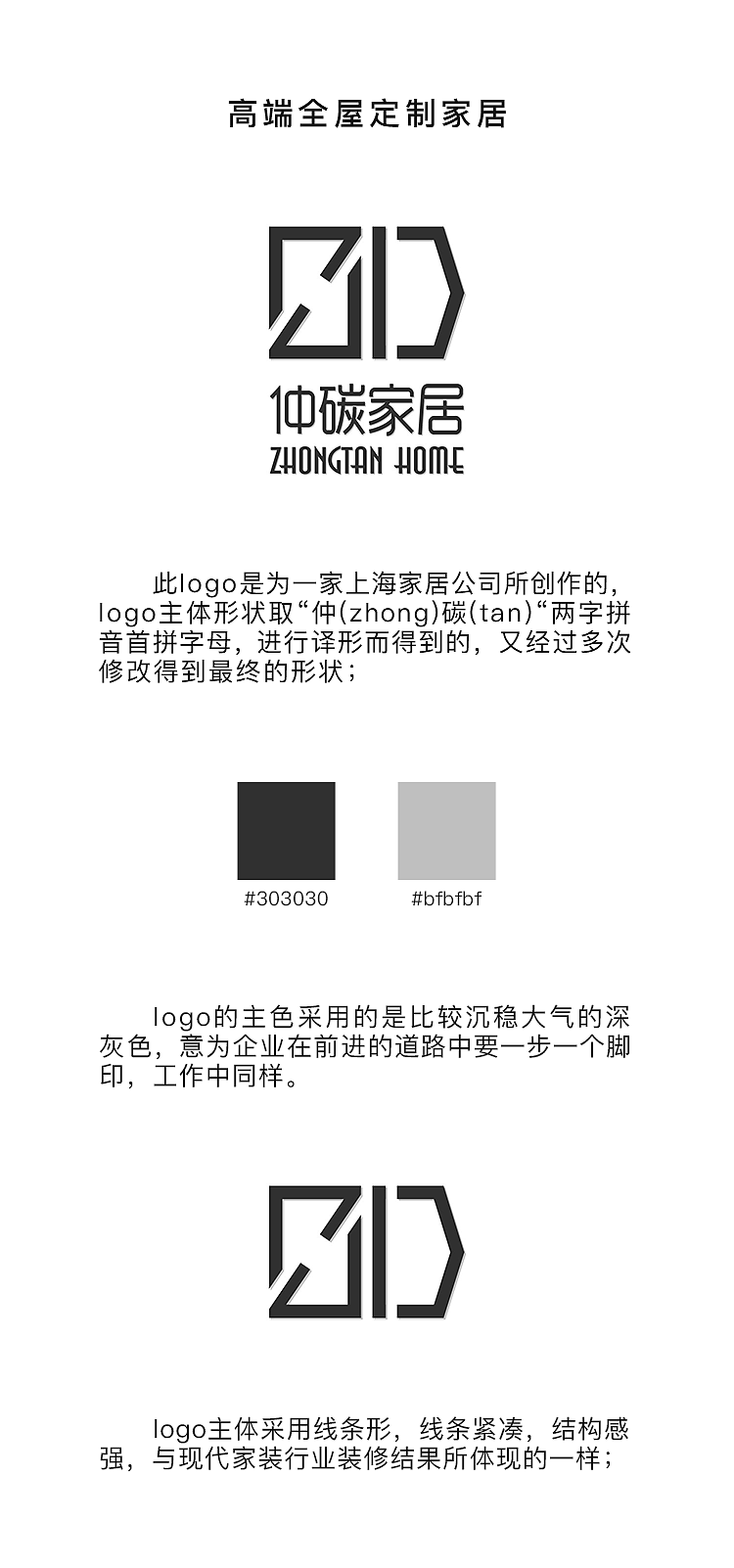 高端全屋定制家居

仲碳家居
ZHONGTAN HOME

此logo是为一家上海家居公司所创作的，logo主体形状取“仲(zhong)碳(tan)“两字拼音首拼字母，进行译形而得到的，又经过多次修改得到最终的形状；

#303030

#bfbfbf

logo的主色采用的是比较沉稳大气的深灰色，意为企业在前进的道路中要一步一个脚印，工作中同样。

logo主体采用线条形，线条紧凑，结构感强，与现代家装行业装修结果所体现的一样；